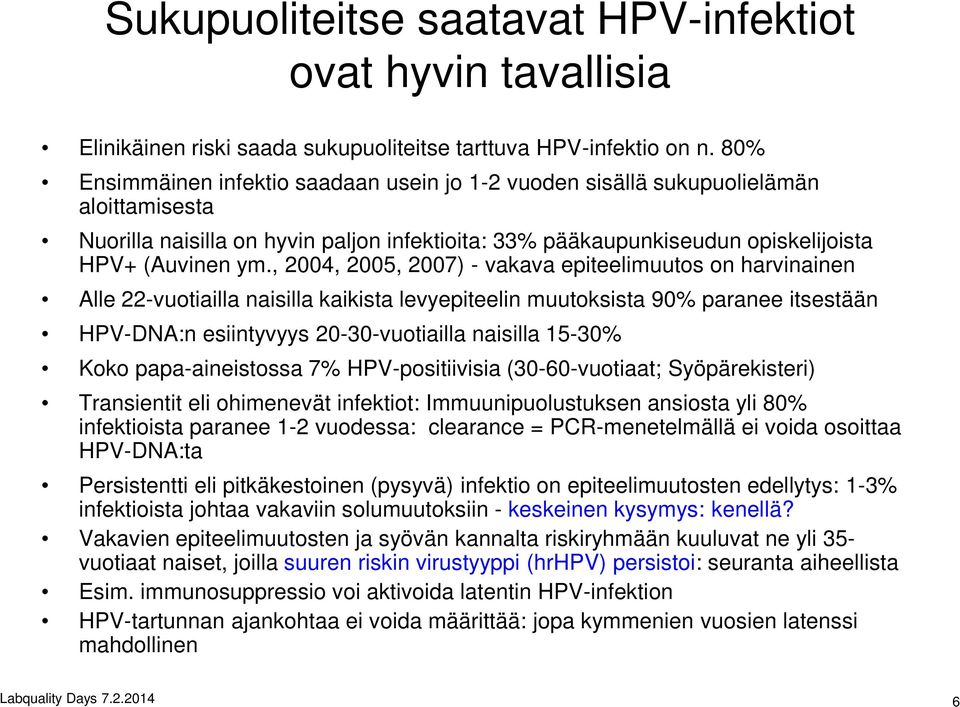 Sukupuoliteitse saatavat HPV-infektiot ovat hyvin tavallisia

• Elinikäinen riski saada sukupuoliteitse tarttuva HPV-infektio on n. 80%
• Ensimmäinen infektio saadaan usein jo 1-2 vuoden sisällä sukupuolielämän aloittamisesta
• Nuorilla naisilla on hyvin paljon infektioita: 33% pääkaupunkiseudun opiskelijoista HPV+ (Auvinen ym., 2004, 2005, 2007) - vakava epiteelimuutos on harvinainen
• Alle 22-vuotiailla naisilla kaikista levyepiteelin muutoksista 90% paranee itsestään
• HPV-DNA:n esiintyvyys 20-30-vuotiailla naisilla 15-30%
• Koko papa-aineistossa 7% HPV-positiivisia (30-60-vuotiaat; Syöpärekisteri)
• Transientit eli ohimenevät infektiot: Immuunipuolustuksen ansiosta yli 80% infektioista paranee 1-2 vuodessa: clearance = PCR-menetelmällä ei voida osoittaa HPV-DNA:ta
• Persistentti eli pitkäkestoinen (pysyvä) infektio on epiteelimuutosten edellytys: 1-3% infektioista johtaa vakaviin solumuutoksiin - keskeinen kysymys: kenellä?
• Vakavien epiteelimuutosten ja syövän kannalta riskiryhmään kuuluvat ne yli 35-vuotiaat naiset, joilla suuren riskin virustyyppi (hrHPV) persistoi: seuranta aiheellista
• Esim. immunosuppressio voi aktivoida latentin HPV-infektion
• HPV-tartunnan ajankohtaa ei voida määrittää: jopa kymmenien vuosien latenssi mahdollinen

Labquality Days 7.2.2014 6